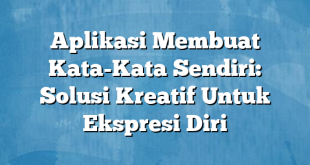 Aplikasi Membuat Kata-Kata Sendiri: Solusi Kreatif Untuk Ekspresi Diri